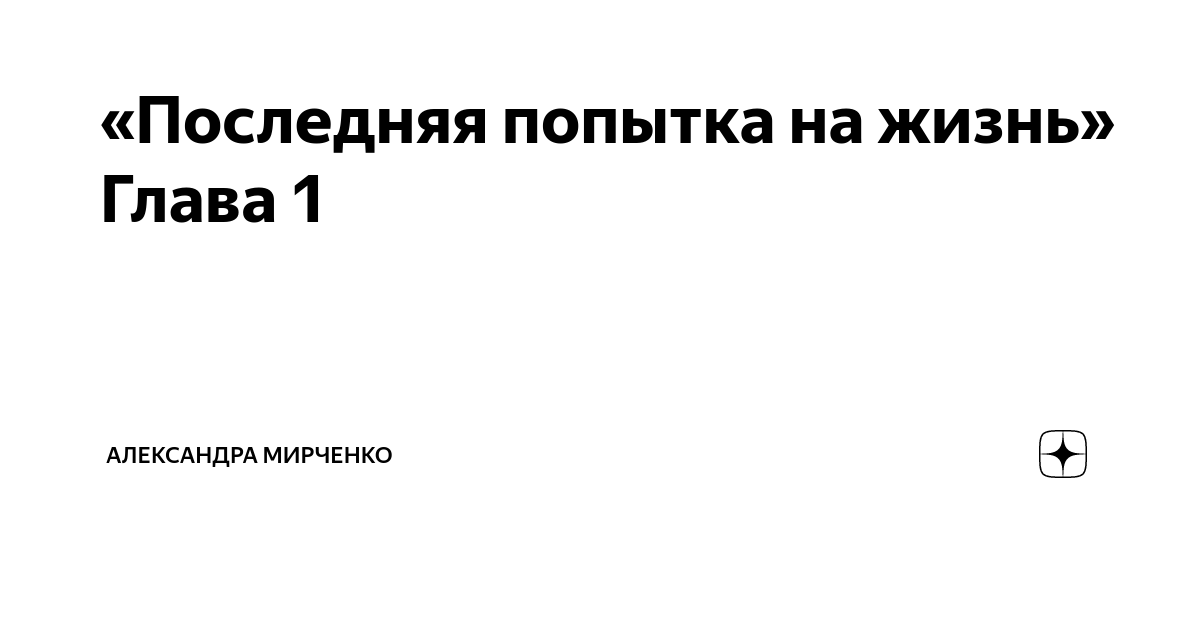 «Последняя попытка на жизнь» Глава 1

АЛЕКСАНДРА МИРЧЕНКО